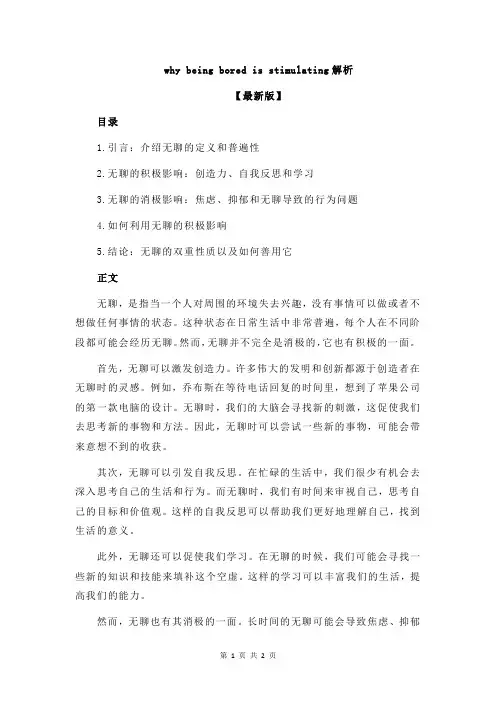 why being bored is stimulating解析

【最新版】

目录

1.引言：介绍无聊的定义和普遍性

2.无聊的积极影响：创造力、自我反思和学习

3.无聊的消极影响：焦虑、抑郁和无聊导致的行为问题

4.如何利用无聊的积极影响

5.结论：无聊的双重性质以及如何善用它

正文

无聊，是指当一个人对周围的环境失去兴趣，没有事情可以做或者不想做任何事情的状态。这种状态在日常生活中非常普遍，每个人在不同阶段都可能会经历无聊。然而，无聊并不完全是消极的，它也有积极的一面。

首先，无聊可以激发创造力。许多伟大的发明和创新都源于创造者在无聊时的灵感。例如，乔布斯在等待电话回复的时间里，想到了苹果公司的第一款电脑的设计。无聊时，我们的大脑会寻找新的刺激，这促使我们去思考新的事物和方法。因此，无聊时可以尝试一些新的事物，可能会带来意想不到的收获。

其次，无聊可以引发自我反思。在忙碌的生活中，我们很少有机会去深入思考自己的生活和行为。而无聊时，我们有时间来审视自己，思考自己的目标和价值观。这样的自我反思可以帮助我们更好地理解自己，找到生活的意义。

此外，无聊还可以促使我们学习。在无聊的时候，我们可能会寻找一些新的知识和技能来填补这个空虚。这样的学习可以丰富我们的生活，提高我们的能力。

然而，无聊也有其消极的一面。长时间的无聊可能会导致焦虑、抑郁

第 1 页 共 2 页